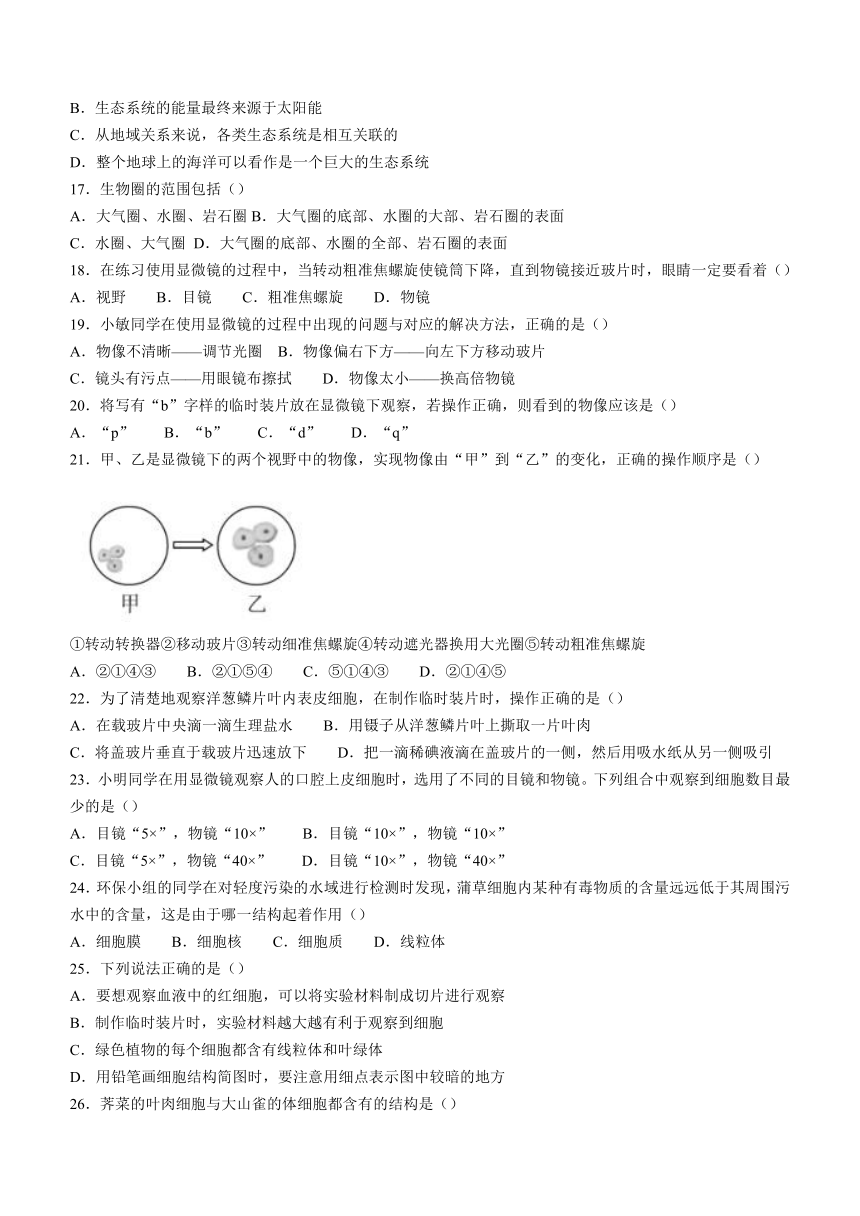 B．生态系统的能量最终来源于太阳能
C．从地域关系来说，各类生态系统是相互关联的
D．整个地球上的海洋可以看作是一个巨大的生态系统
17．生物圈的范围包括（）
A．大气圈、水圈、岩石圈 B．大气圈的底部、水圈的大部、岩石圈的表面
C．水圈、大气圈 D．大气圈的底部、水圈的全部、岩石圈的表面
18．在练习使用显微镜的过程中，当转动粗准焦螺旋使镜筒下降，直到物镜接近玻片时，眼睛一定要看着（）
A．视野 B．目镜 C．粗准焦螺旋 D．物镜
19．小敏同学在使用显微镜的过程中出现的问题与对应的解决方法，正确的是（）
A．物像不清晰——调节光圈 B．物像偏右下方——向左下方移动玻片
C．镜头有污点——用眼镜布擦拭 D．物像太小——换高倍物镜
20．将写有“b”字样的临时装片放在显微镜下观察，若操作正确，则看到的物像应该是（）
A．“p” B．“b” C．“d” D．“q”
21．甲、乙是显微镜下的两个视野中的物像，实现物像由“甲”到“乙”的变化，正确的操作顺序是（）

甲 乙

①转动转换器②移动玻片③转动细准焦螺旋④转动遮光器换用大光圈⑤转动粗准焦螺旋
A．②①④③ B．②①⑤④ C．⑤①④③ D．②①④⑤
22．为了清楚地观察洋葱鳞片叶内表皮细胞，在制作临时装片时，操作正确的是（）
A．在载玻片中央滴一滴生理盐水 B．用镊子从洋葱鳞片叶上撕取一片叶肉
C．将盖玻片垂直于载玻片迅速放下 D．把一滴稀碘液滴在盖玻片的一侧，然后用吸水纸从另一侧吸引
23．小明同学在用显微镜观察人的口腔上皮细胞时，选用了不同的目镜和物镜。下列组合中观察到细胞数目最少的是（）
A．目镜“5×”，物镜“10×” B．目镜“10×”，物镜“10×”
C．目镜“5×”，物镜“40×” D．目镜“10×”，物镜“40×”
24．环保小组的同学在对轻度污染的水域进行检测时发现，蒲草细胞内某种有毒物质的含量远远低于其周围污水中的含量，这是由于哪一结构起着作用（）
A．细胞膜 B．细胞核 C．细胞质 D．线粒体
25．下列说法正确的是（）
A．要想观察血液中的红细胞，可以将实验材料制成切片进行观察
B．制作临时装片时，实验材料越大越有利于观察到细胞
C．绿色植物的每个细胞都含有线粒体和叶绿体
D．用铅笔画细胞结构简图时，要注意用细点表示图中较暗的地方
26．荠菜的叶肉细胞与大山雀的体细胞都含有的结构是（）